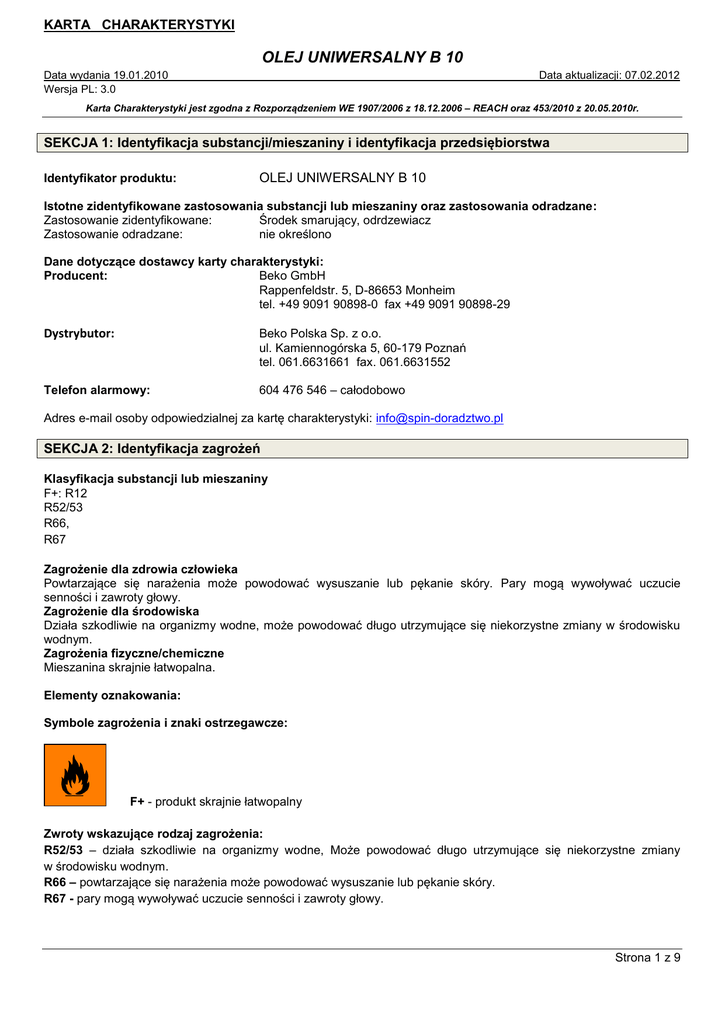 KARTA CHARAKTERYSTYKI

OLEJ UNIWERSALNY B 10

Data wydania 19.01.2010
Data aktualizacji: 07.02.2012
Wersja PL: 3.0

Karta Charakterystyki jest zgodna z Rozporządzeniem WE 1907/2006 z 18.12.2006 – REACH oraz 453/2010 z 20.05.2010r.

SEKCJA 1: Identyfikacja substancji/mieszaniny i identyfikacja przedsiębiorstwa

Identyfikator produktu: OLEJ UNIWERSALNY B 10

Istotne zidentyfikowane zastosowania substancji lub mieszaniny oraz zastosowania odradzane:
Zastosowanie zidentyfikowane: Środek smarujący, odrdzewiacz
Zastosowanie odradzane: nie określono

Dane dotyczące dostawcy karty charakterystyki:
Producent: Beko GmbH
Rappenfeldstr. 5, D-86653 Monheim
tel. +49 9091 90898-0 fax +49 9091 90898-29

Dystrybutor: Beko Polska Sp. z o.o.
ul. Kamiennogórska 5, 60-179 Poznań
tel. 061.6631661 fax. 061.6631552

Telefon alarmowy: 604 476 546 – całodobowo

Adres e-mail osoby odpowiedzialnej za kartę charakterystyki: info@spin-doradztwo.pl

SEKCJA 2: Identyfikacja zagrożeń

Klasyfikacja substancji lub mieszaniny
F+: R12
R52/53
R66,
R67

Zagrożenie dla zdrowia człowieka
Powtarzające się narażenia może powodować wysuszanie lub pękanie skóry. Pary mogą wywoływać uczucie senności i zawroty głowy.
Zagrożenie dla środowiska
Działa szkodliwie na organizmy wodne, może powodować długo utrzymujące się niekorzystne zmiany w środowisku wodnym.
Zagrożenia fizyczne/chemiczne
Mieszanina skrajnie łatwopalna.

Elementy oznakowania:

Symbole zagrożenia i znaki ostrzegawcze:

F+ - produkt skrajnie łatwopalny

Zwroty wskazujące rodzaj zagrożenia:
R52/53 – działa szkodliwie na organizmy wodne, Może powodować długo utrzymujące się niekorzystne zmiany w środowisku wodnym.
R66 – powtarzające się narażenia może powodować wysuszanie lub pękanie skóry.
R67 - pary mogą wywoływać uczucie senności i zawroty głowy.

Strona 1 z 9